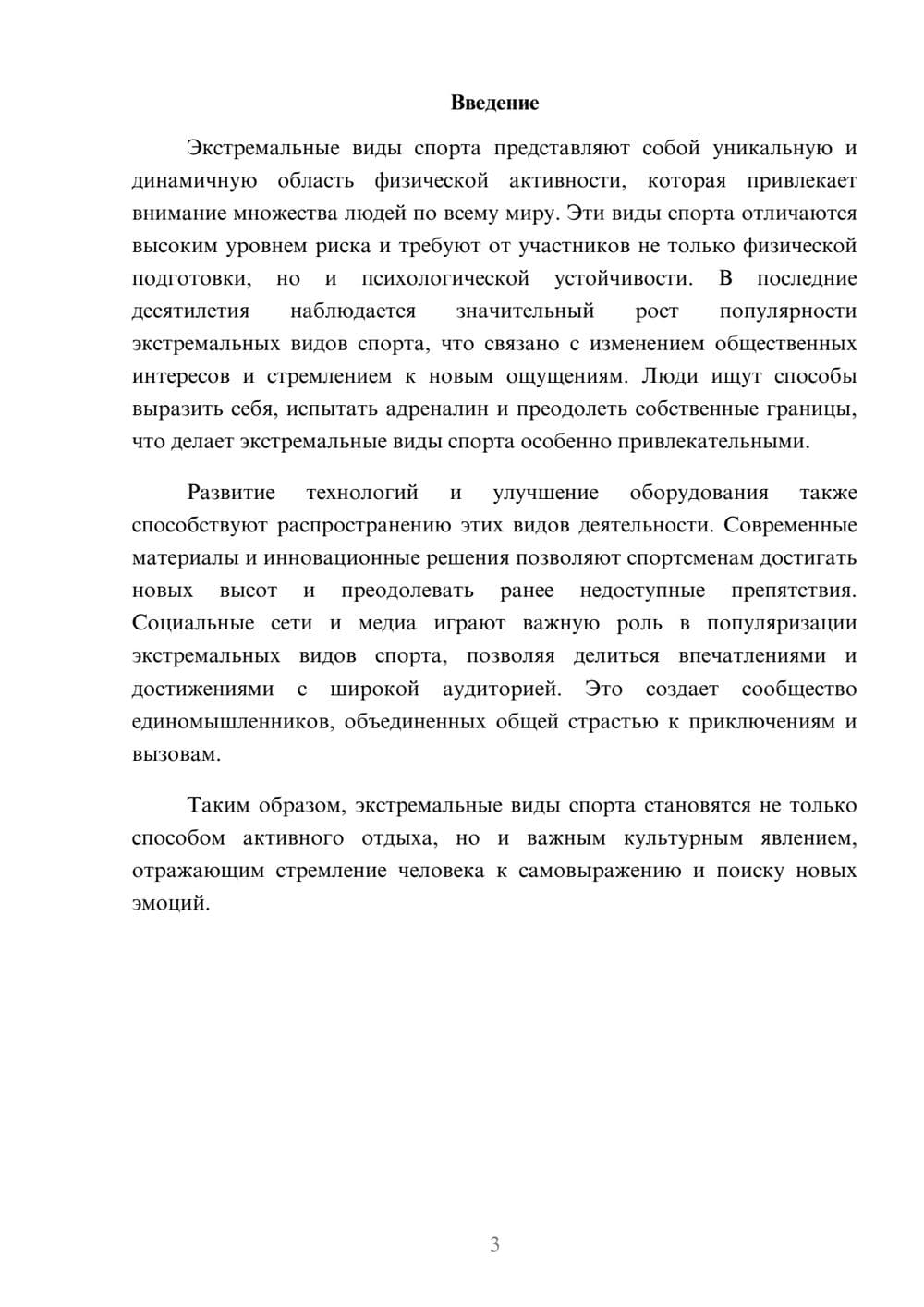 Введение

Экстремальные виды спорта представляют собой уникальную и динамичную область физической активности, которая привлекает внимание множества людей по всему миру. Эти виды спорта отличаются высоким уровнем риска и требуют от участников не только физической подготовки, но и психологической устойчивости. В последние десятилетия наблюдается значительный рост популярности экстремальных видов спорта, что связано с изменением общественных интересов и стремлением к новым ощущениям. Люди ищут способы выразить себя, испытать адреналин и преодолеть собственные границы, что делает экстремальные виды спорта особенно привлекательными.

Развитие технологий и улучшение оборудования также способствуют распространению этих видов деятельности. Современные материалы и инновационные решения позволяют спортсменам достигать новых высот и преодолевать ранее недоступные препятствия. Социальные сети и медиа играют важную роль в популяризации экстремальных видов спорта, позволяя делиться впечатлениями и достижениями с широкой аудиторией. Это создает сообщество единомышленников, объединенных общей страстью к приключениям и вызовам.

Таким образом, экстремальные виды спорта становятся не только способом активного отдыха, но и важным культурным явлением, отражающим стремление человека к самовыражению и поиску новых эмоций.

3